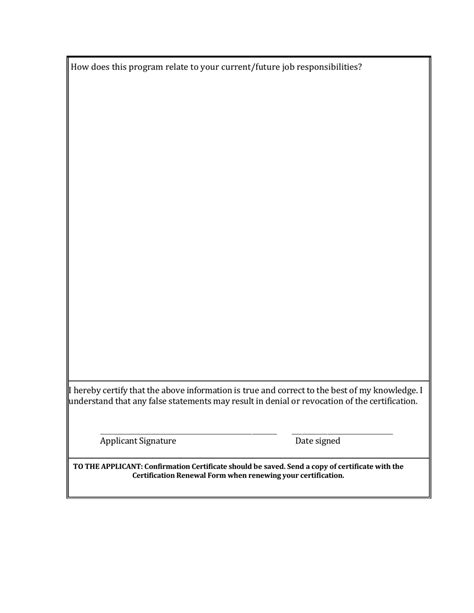 How does this program relate to your current/future job responsibilities?

I hereby certify that the above information is true and correct to the best of my knowledge. I understand that any false statements may result in denial or revocation of the certification.

Applicant Signature

Date signed

TO THE APPLICANT: Confirmation Certificate should be saved. Send a copy of certificate with the Certification Renewal Form when renewing your certification.